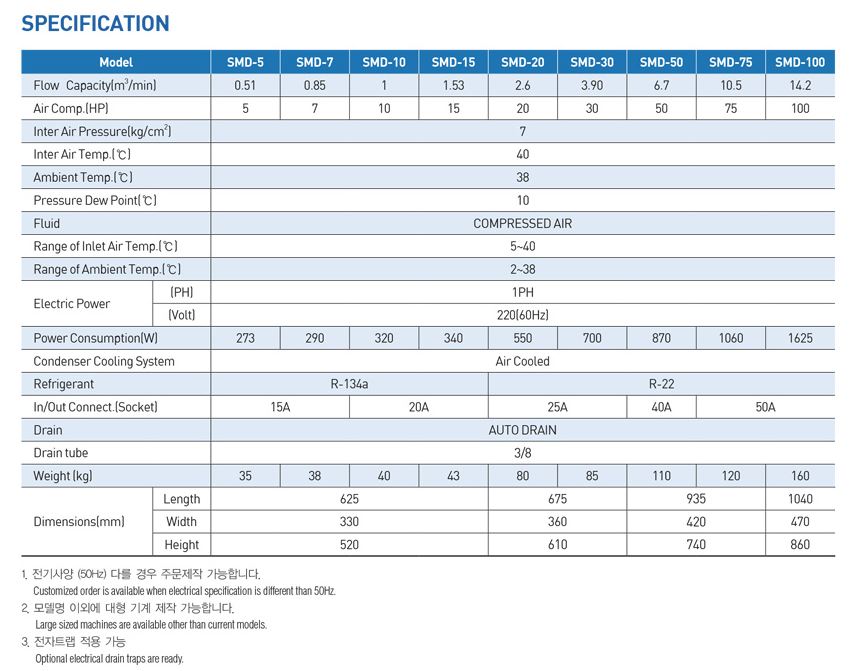 SPECIFICATION

| Model | | SMD-5 | SMD-7 | SMD-10 | SMD-15 | SMD-20 | SMD-30 | SMD-50 | SMD-75 | SMD-100 |
|---|---|---|---|---|---|---|---|---|---|---|
| Flow Capacity($m^3$/min) | | 0.51 | 0.85 | 1 | 1.53 | 2.6 | 3.90 | 6.7 | 10.5 | 14.2 |
| Air Comp.(HP) | | 5 | 7 | 10 | 15 | 20 | 30 | 50 | 75 | 100 |
| Inter Air Pressure(kg/$cm^2$) | | 7 | | | | | | | | |
| Inter Air Temp.(℃) | | 40 | | | | | | | | |
| Ambient Temp.(℃) | | 38 | | | | | | | | |
| Pressure Dew Point(℃) | | 10 | | | | | | | | |
| Fluid | | COMPRESSED AIR | | | | | | | | |
| Range of Inlet Air Temp.(℃) | | 5~40 | | | | | | | | |
| Range of Ambient Temp.(℃) | | 2~38 | | | | | | | | |
| Electric Power | (PH) | 1PH | | | | | | | | |
| | (Volt) | 220(60Hz) | | | | | | | | |
| Power Consumption(W) | | 273 | 290 | 320 | 340 | 550 | 700 | 870 | 1060 | 1625 |
| Condenser Cooling System | | Air Cooled | | | | | | | | |
| Refrigerant | | R-134a | | | | R-22 | | | | |
| In/Out Connect.(Socket) | | 15A | | 20A | | 25A | | 40A | 50A | |
| Drain | | AUTO DRAIN | | | | | | | | |
| Drain tube | | 3/8 | | | | | | | | |
| Weight (kg) | | 35 | 38 | 40 | 43 | 80 | 85 | 110 | 120 | 160 |
| Dimensions(mm) | Length | 625 | | | | 675 | | 935 | | 1040 |
| | Width | 330 | | | | 360 | | 420 | | 470 |
| | Height | 520 | | | | 610 | | 740 | | 860 |

1. 전기사양 (50Hz) 다를 경우 주문제작 가능합니다.
Customized order is available when electrical specification is different than 50Hz.
2. 모델명 이외에 대형 기계 제작 가능합니다.
Large sized machines are available other than current models.
3. 전자트랩 적용 가능
Optional electrical drain traps are ready.